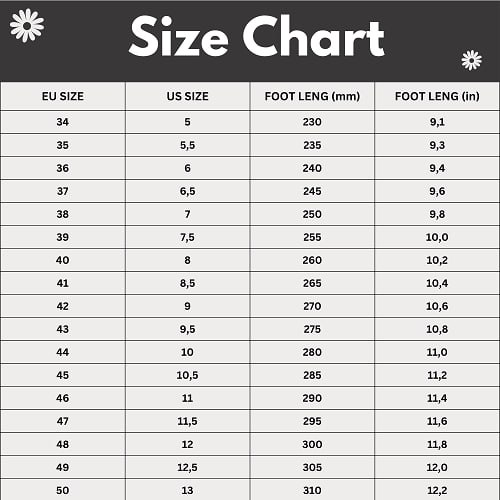 Size Chart

| EU SIZE | US SIZE | FOOT LENG (mm) | FOOT LENG (in) |
|---|---|---|---|
| 34 | 5 | 230 | 9,1 |
| 35 | 5,5 | 235 | 9,3 |
| 36 | 6 | 240 | 9,4 |
| 37 | 6,5 | 245 | 9,6 |
| 38 | 7 | 250 | 9,8 |
| 39 | 7,5 | 255 | 10,0 |
| 40 | 8 | 260 | 10,2 |
| 41 | 8,5 | 265 | 10,4 |
| 42 | 9 | 270 | 10,6 |
| 43 | 9,5 | 275 | 10,8 |
| 44 | 10 | 280 | 11,0 |
| 45 | 10,5 | 285 | 11,2 |
| 46 | 11 | 290 | 11,4 |
| 47 | 11,5 | 295 | 11,6 |
| 48 | 12 | 300 | 11,8 |
| 49 | 12,5 | 305 | 12,0 |
| 50 | 13 | 310 | 12,2 |